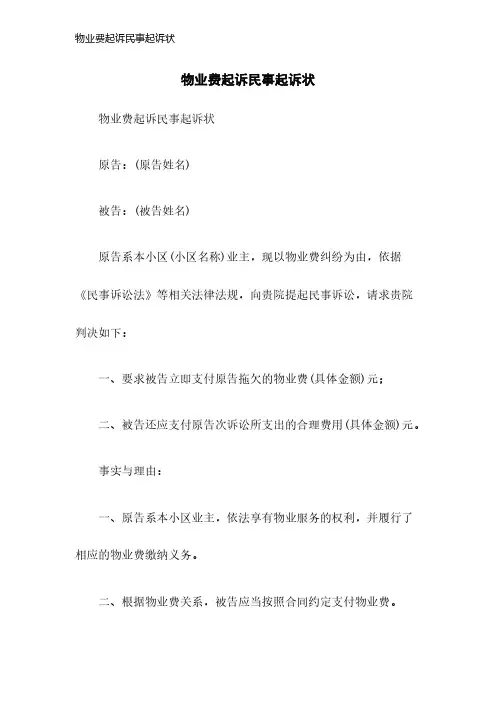 物业费起诉民事起诉状

物业费起诉民事起诉状

物业费起诉民事起诉状

原告：(原告姓名)

被告：(被告姓名)

原告系本小区(小区名称)业主，现以物业费纠纷为由，依据《民事诉讼法》等相关法律法规，向贵院提起民事诉讼，请求贵院判决如下：

一、要求被告立即支付原告拖欠的物业费(具体金额)元；

二、被告还应支付原告次诉讼所支出的合理费用(具体金额)元。

事实与理由：

一、原告系本小区业主，依法享有物业服务的权利，并履行了相应的物业费缴纳义务。

二、根据物业费关系，被告应当按照合同约定支付物业费。